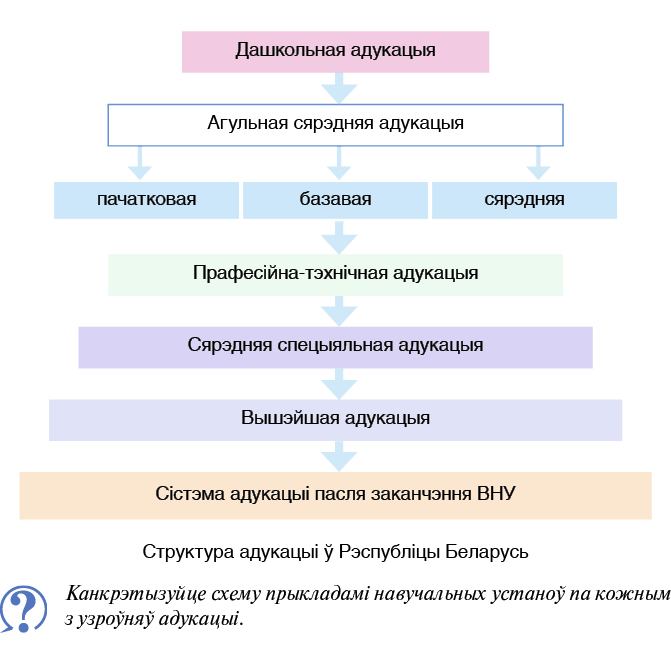 Дашкольная адукацыя

Агульная сярэдняя адукацыя

пачатковая

базавая

сярэдняя

Прафесійна-тэхнічная адукацыя

Сярэдняя спецыяльная адукацыя

Вышэйшая адукацыя

Сістэма адукацыі пасля заканчэння ВНУ

Структура адукацыі ў Рэспубліцы Беларусь

?

Канкрэтызуйце схему прыкладамі навучальных устаноў па кожным з узроўняў адукацыі.